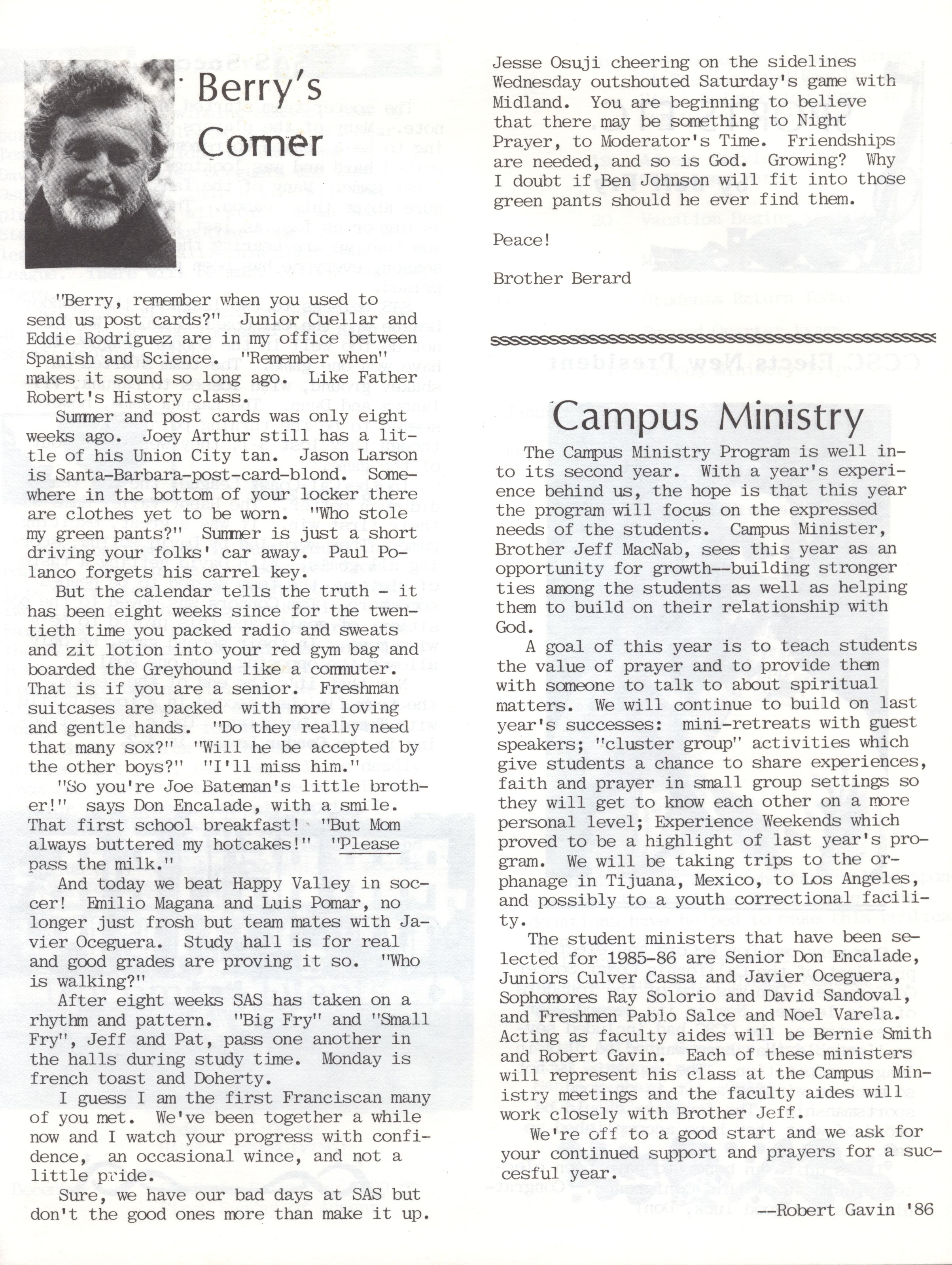 Berry's Corner

"Berry, remember when you used to send us post cards?" Junior Cuellar and Eddie Rodriguez are in my office between Spanish and Science. "Remember when" makes it sound so long ago. Like Father Robert's History class.

Summer and post cards was only eight weeks ago. Joey Arthur still has a little of his Union City tan. Jason Larson is Santa-Barbara-post-card-blond. Somewhere in the bottom of your locker there are clothes yet to be worn. "Who stole my green pants?" Summer is just a short driving your folks' car away. Paul Polanco forgets his carrel key.

But the calendar tells the truth - it has been eight weeks since for the twentieth time you packed radio and sweats and zit lotion into your red gym bag and boarded the Greyhound like a commuter. That is if you are a senior. Freshman suitcases are packed with more loving and gentle hands. "Do they really need that many sox?" "Will he be accepted by the other boys?" "I'll miss him."

"So you're Joe Bateman's little brother!" says Don Encalade, with a smile. That first school breakfast! "But Mom always buttered my hotcakes!" "Please pass the milk."

And today we beat Happy Valley in soccer! Emilio Magana and Luis Pomar, no longer just frosh but team mates with Javier Oceguera. Study hall is for real and good grades are proving it so. "Who is walking?"

After eight weeks SAS has taken on a rhythm and pattern. "Big Fry" and "Small Fry", Jeff and Pat, pass one another in the halls during study time. Monday is french toast and Doherty.

I guess I am the first Franciscan many of you met. We've been together a while now and I watch your progress with confidence, an occasional wince, and not a little pride.

Sure, we have our bad days at SAS but don't the good ones more than make it up. Jesse Osuji cheering on the sidelines Wednesday outshouted Saturday's game with Midland. You are beginning to believe that there may be something to Night Prayer, to Moderator's Time. Friendships are needed, and so is God. Growing? Why I doubt if Ben Johnson will fit into those green pants should he ever find them.

Peace!

Brother Berard

Campus Ministry

The Campus Ministry Program is well into its second year. With a year's experience behind us, the hope is that this year the program will focus on the expressed needs of the students. Campus Minister, Brother Jeff MacNab, sees this year as an opportunity for growth--building stronger ties among the students as well as helping them to build on their relationship with God.

A goal of this year is to teach students the value of prayer and to provide them with someone to talk to about spiritual matters. We will continue to build on last year's successes: mini-retreats with guest speakers; "cluster group" activities which give students a chance to share experiences, faith and prayer in small group settings so they will get to know each other on a more personal level; Experience Weekends which proved to be a highlight of last year's program. We will be taking trips to the orphanage in Tijuana, Mexico, to Los Angeles, and possibly to a youth correctional facility.

The student ministers that have been selected for 1985-86 are Senior Don Encalade, Juniors Culver Cassa and Javier Oceguera, Sophomores Ray Solorio and David Sandoval, and Freshmen Pablo Salce and Noel Varela. Acting as faculty aides will be Bernie Smith and Robert Gavin. Each of these ministers will represent his class at the Campus Ministry meetings and the faculty aides will work closely with Brother Jeff.

We're off to a good start and we ask for your continued support and prayers for a succesful year.

--Robert Gavin '86